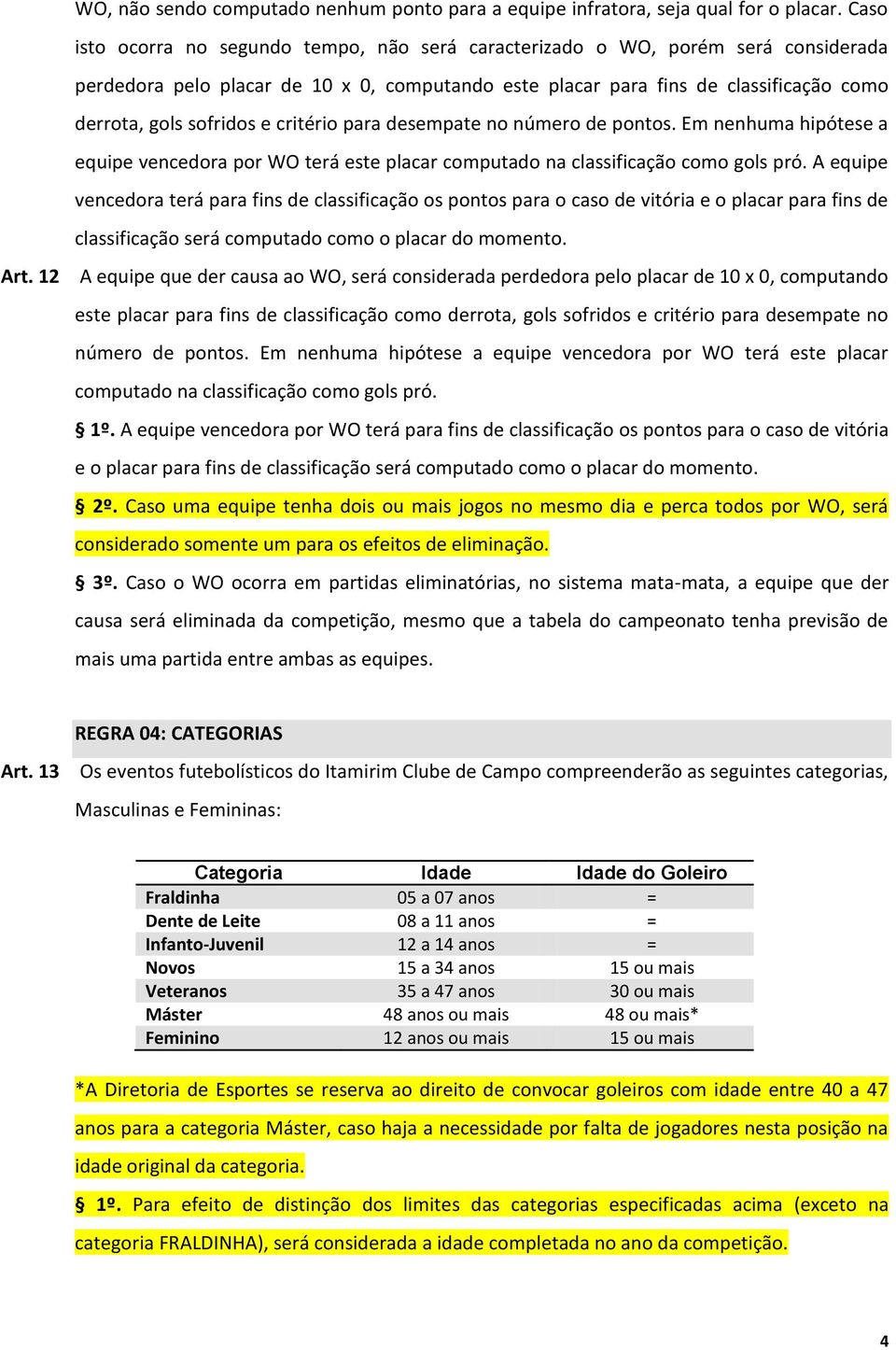 WO, não sendo computado nenhum ponto para a equipe infratora, seja qual for o placar. Caso isto ocorra no segundo tempo, não será caracterizado o WO, porém será considerada perdedora pelo placar de 10 x 0, computando este placar para fins de classificação como derrota, gols sofridos e critério para desempate no número de pontos. Em nenhuma hipótese a equipe vencedora por WO terá este placar computado na classificação como gols pró. A equipe vencedora terá para fins de classificação os pontos para o caso de vitória e o placar para fins de classificação será computado como o placar do momento.

Art. 12 A equipe que der causa ao WO, será considerada perdedora pelo placar de 10 x 0, computando este placar para fins de classificação como derrota, gols sofridos e critério para desempate no número de pontos. Em nenhuma hipótese a equipe vencedora por WO terá este placar computado na classificação como gols pró.

§ 1º. A equipe vencedora por WO terá para fins de classificação os pontos para o caso de vitória e o placar para fins de classificação será computado como o placar do momento.

§ 2º. Caso uma equipe tenha dois ou mais jogos no mesmo dia e perca todos por WO, será considerado somente um para os efeitos de eliminação.

§ 3º. Caso o WO ocorra em partidas eliminatórias, no sistema mata-mata, a equipe que der causa será eliminada da competição, mesmo que a tabela do campeonato tenha previsão de mais uma partida entre ambas as equipes.

REGRA 04: CATEGORIAS

Art. 13 Os eventos futebolísticos do Itamirim Clube de Campo compreenderão as seguintes categorias, Masculinas e Femininas:

| Categoria | Idade | Idade do Goleiro |
|---|---|---|
| Fraldinha | 05 a 07 anos | = |
| Dente de Leite | 08 a 11 anos | = |
| Infanto-Juvenil | 12 a 14 anos | = |
| Novos | 15 a 34 anos | 15 ou mais |
| Veteranos | 35 a 47 anos | 30 ou mais |
| Máster | 48 anos ou mais | 48 ou mais* |
| Feminino | 12 anos ou mais | 15 ou mais |

*A Diretoria de Esportes se reserva ao direito de convocar goleiros com idade entre 40 a 47 anos para a categoria Máster, caso haja a necessidade por falta de jogadores nesta posição na idade original da categoria.

§ 1º. Para efeito de distinção dos limites das categorias especificadas acima (exceto na categoria FRALDINHA), será considerada a idade completada no ano da competição.

4